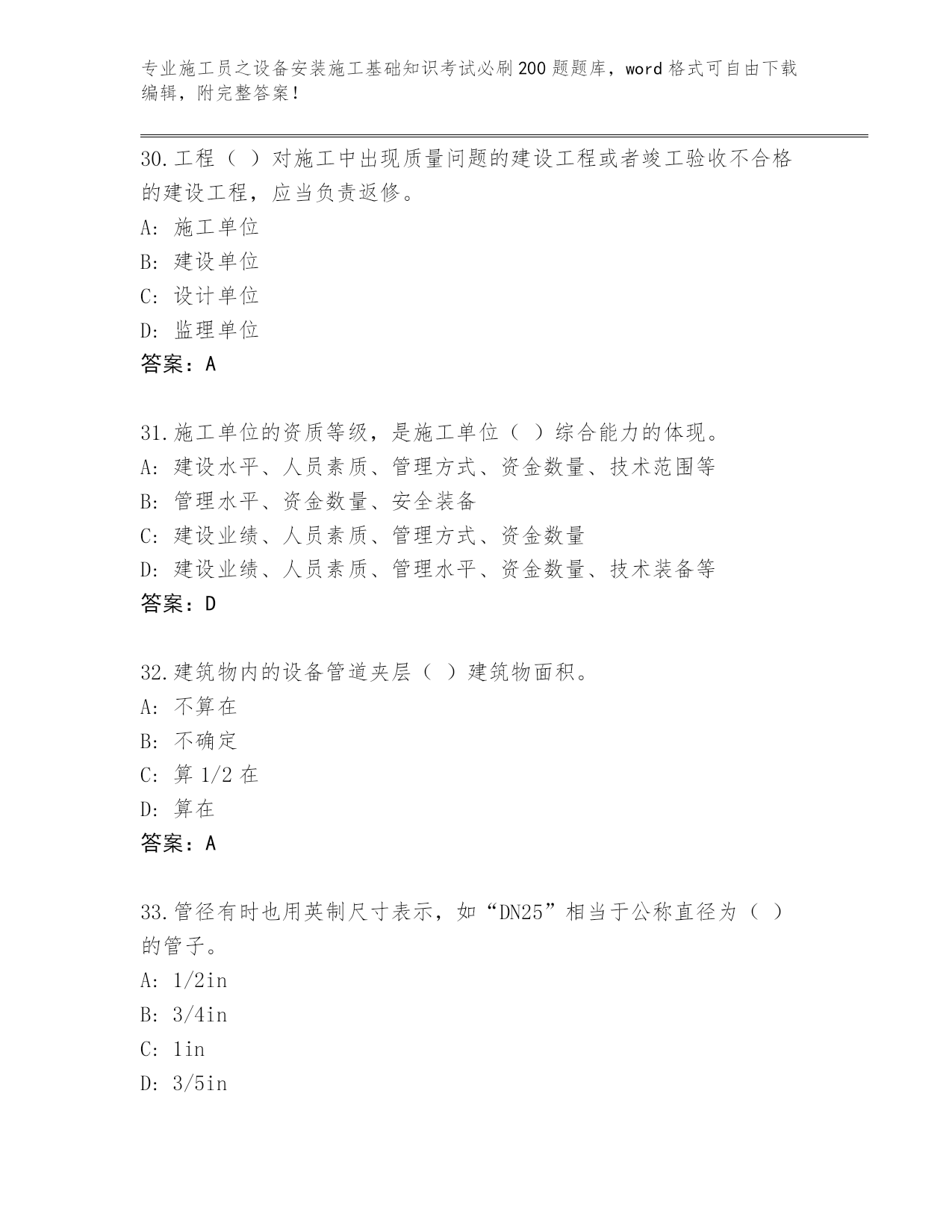 专业施工员之设备安装施工基础知识考试必刷200题题库，word格式可自由下载编辑，附完整答案！

30.工程（ ）对施工中出现质量问题的建设工程或者竣工验收不合格的建设工程，应当负责返修。
A: 施工单位
B: 建设单位
C: 设计单位
D: 监理单位
答案：A

31.施工单位的资质等级，是施工单位（ ）综合能力的体现。
A: 建设水平、人员素质、管理方式、资金数量、技术范围等
B: 管理水平、资金数量、安全装备
C: 建设业绩、人员素质、管理方式、资金数量
D: 建设业绩、人员素质、管理水平、资金数量、技术装备等
答案：D

32.建筑物内的设备管道夹层（ ）建筑物面积。
A: 不算在
B: 不确定
C: 算1/2在
D: 算在
答案：A

33.管径有时也用英制尺寸表示，如“DN25”相当于公称直径为（ ）的管子。
A: 1/2in
B: 3/4in
C: 1in
D: 3/5in